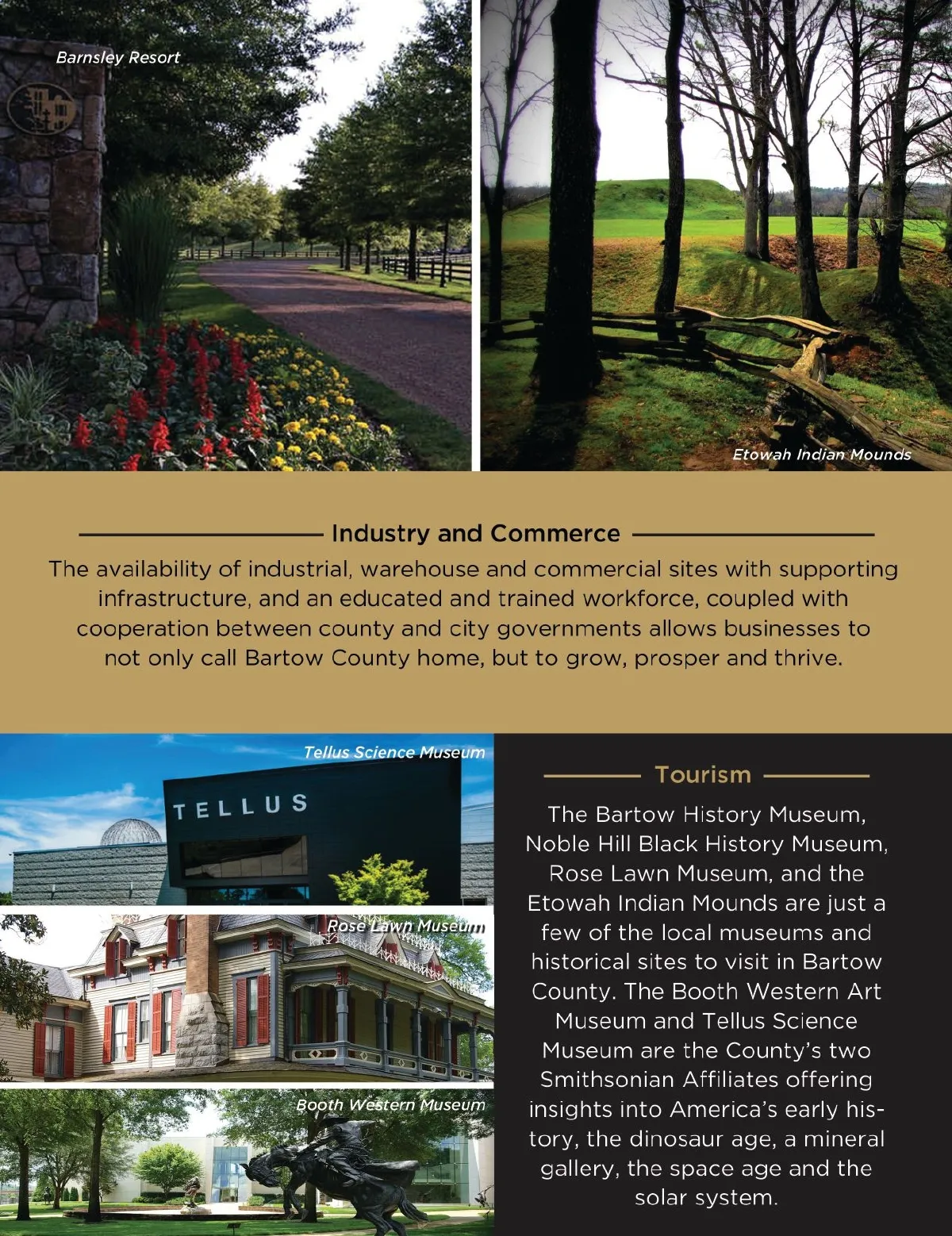 Barnsley Resort

Etowah Indian Mounds

Industry and Commerce

The availability of industrial, warehouse and commercial sites with supporting infrastructure, and an educated and trained workforce, coupled with cooperation between county and city governments allows businesses to not only call Bartow County home, but to grow, prosper and thrive.

Tellus Science Museum

TELLUS

Rose Lawn Museum

Booth Western Museum

Tourism

The Bartow History Museum, Noble Hill Black History Museum, Rose Lawn Museum, and the Etowah Indian Mounds are just a few of the local museums and historical sites to visit in Bartow County. The Booth Western Art Museum and Tellus Science Museum are the County's two Smithsonian Affiliates offering insights into America's early history, the dinosaur age, a mineral gallery, the space age and the solar system.